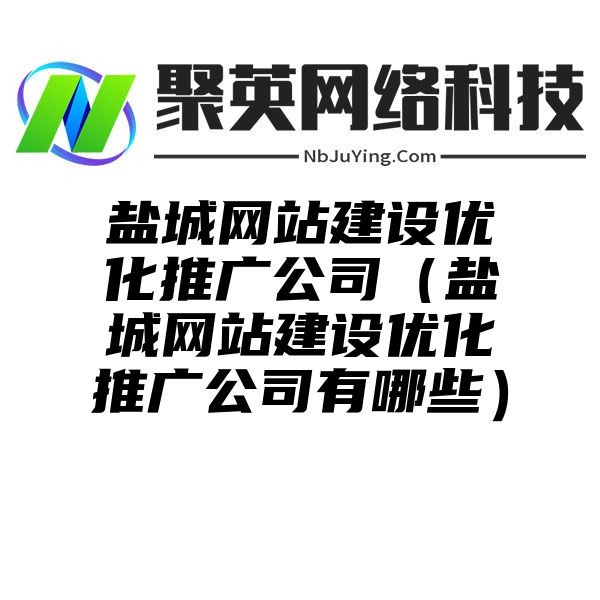 聚英网络科技
NbJuYing.Com

盐城网站建设优化推广公司（盐城网站建设优化推广公司有哪些）